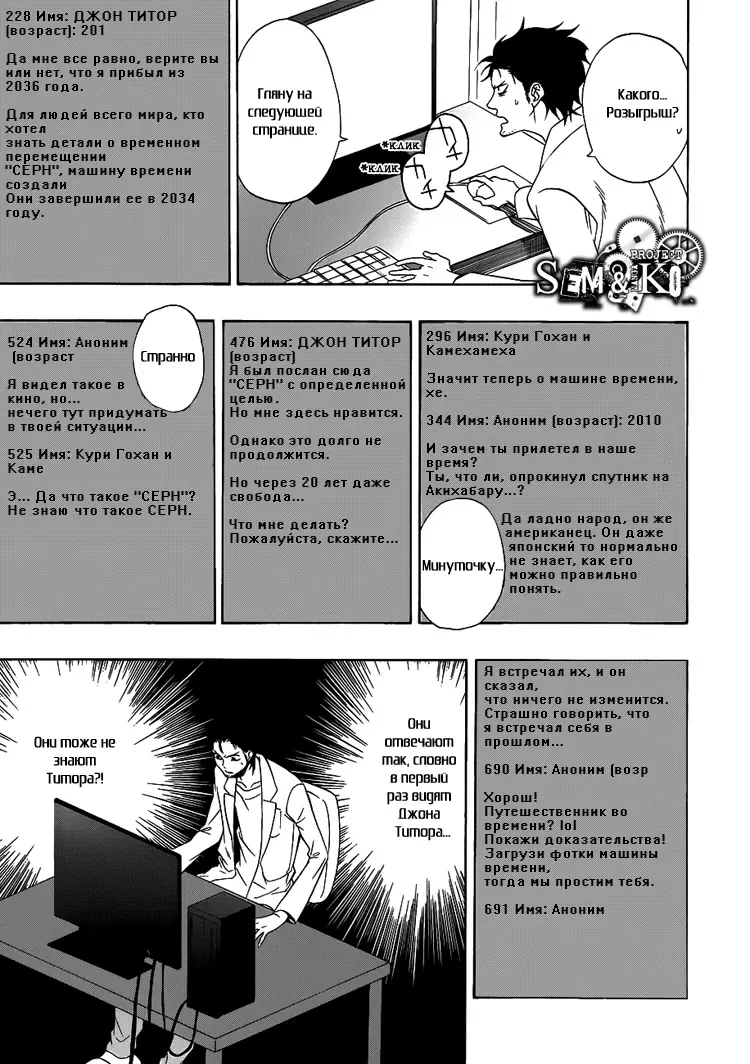 228 Имя: ДЖОН ТИТОР (возраст): 201

Да мне все равно, верите вы или нет, что я прибыл из 2036 года.

Для людей всего мира, кто хотел знать детали о временном перемещении "СЕРН", машину времени создали Они завершили ее в 2034 году.

Гляну на следующей странице.

*клик

*клик

Какого... Розыгрыш?

PROJECT SEM&KO

524 Имя: Аноним (возраст

Я видел такое в кино, но... нечего тут придумать в твоей ситуации...

525 Имя: Кури Гохан и Каме

Э... Да что такое "СЕРН"? Не знаю что такое СЕРН.

Странно

476 Имя: ДЖОН ТИТОР (возраст) Я был послан сюда "СЕРН" с определенной целью. Но мне здесь нравится.

Однако это долго не продолжится.

Но через 20 лет даже свобода...

Что мне делать? Пожалуйста, скажите...

296 Имя: Кури Гохан и Камехамеха

Значит теперь о машине времени, хе.

344 Имя: Аноним (возраст): 2010

И зачем ты прилетел в наше время? Ты, что ли, опрокинул спутник на Акихабару...?

Да ладно народ, он же американец. Он даже японский то нормально не знает, как его можно правильно понять.

Минуточку...

Они тоже не знают Титора?!

Они отвечают так, словно в первый раз видят Джона Титора...

Я встречал их, и он сказал, что ничего не изменится. Страшно говорить, что я встречал себя в прошлом...

690 Имя: Аноним (возр

Хорош! Путешественник во времени? lol Покажи доказательства! Загрузи фотки машины времени, тогда мы простим тебя.

691 Имя: Аноним